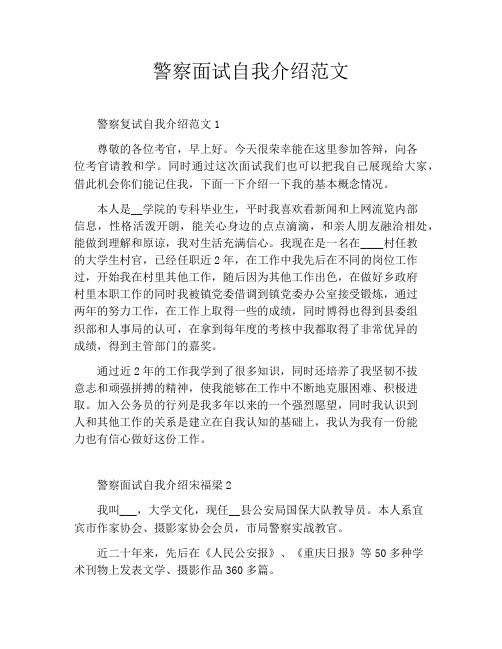 警察面试自我介绍范文

警察复试自我介绍范文 1

尊敬的各位考官，早上好。今天很荣幸能在这里参加答辩，向各位考官请教和学。同时通过这次面试我们也可以把我自己展现给大家，借此机会你们能记住我，下面一下介绍一下我的基本概念情况。

本人是__学院的专科毕业生，平时我喜欢看新闻和上网流览内部信息，性格活泼开朗，能关心身边的点点滴滴，和亲人朋友融洽相处，能做到理解和原谅，我对生活充满信心。我现在是一名在____村任教的大学生村官，已经任职近 2 年，在工作中我先后在不同的岗位工作过，开始我在村里其他工作，随后因为其他工作出色，在做好乡政府村里本职工作的同时我被镇党委借调到镇党委办公室接受锻炼，通过两年的努力工作，在工作上取得一些的成绩，同时博得也得到县委组织部和人事局的认可，在拿到每年度的考核中我都取得了非常优异的成绩，得到主管部门的嘉奖。

通过近 2 年的工作我学到了很多知识，同时还培养了我坚韧不拔意志和顽强拼搏的精神，使我能够在工作中不断地克服困难、积极进取。加入公务员的行列是我多年以来的一个强烈愿望，同时我认识到人和其他工作的关系是建立在自我认知的基础上，我认为我有一份能力也有信心做好这份工作。

警察面试自我介绍宋福梁 2

我叫___，大学文化，现任__县公安局国保大队教导员。本人系宜宾市作家协会、摄影家协会会员，市局警察实战教官。

近二十年来，先后在《人民公安报》、《重庆日报》等 50 多种学术刊物上发表文学、摄影作品 360 多篇。